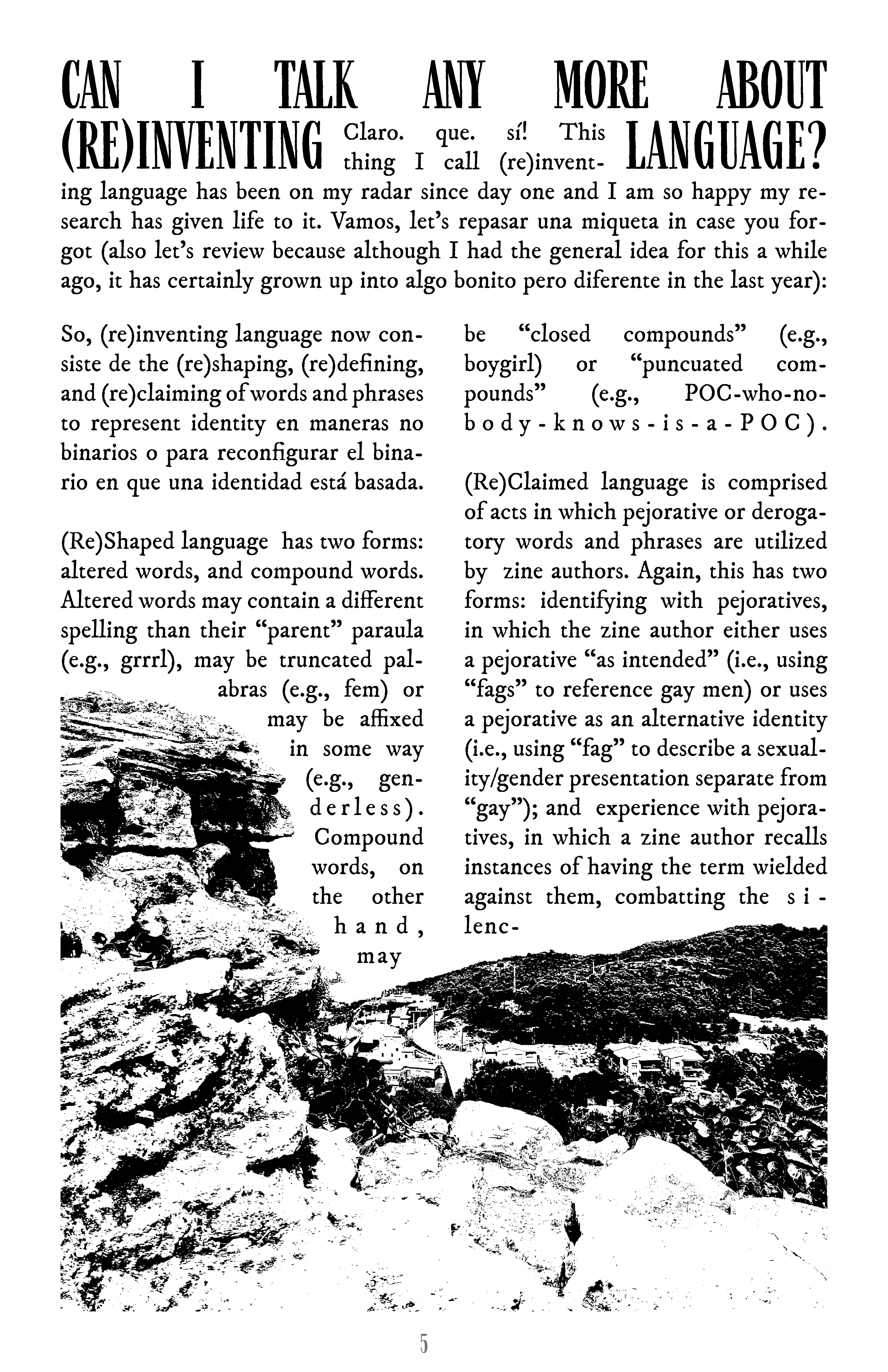 CAN I TALK ANY MORE ABOUT (RE)INVENTING LANGUAGE?

Claro. que. sí! This thing I call (re)inventing language has been on my radar since day one and I am so happy my research has given life to it. Vamos, let's repasar una miqueta in case you forgot (also let's review because although I had the general idea for this a while ago, it has certainly grown up into algo bonito pero diferente in the last year):

So, (re)inventing language now consiste de the (re)shaping, (re)defining, and (re)claiming of words and phrases to represent identity en maneras no binarios o para reconfigurar el binario en que una identidad está basada.

(Re)Shaped language has two forms: altered words, and compound words. Altered words may contain a different spelling than their "parent" paraula (e.g., grrrl), may be truncated palabras (e.g., fem) or may be affixed in some way (e.g., genderless). Compound words, on the other hand, may be "closed compounds" (e.g., boygirl) or "puncuated compounds" (e.g., POC-who-nobody-knows-is-a-POC).

(Re)Claimed language is comprised of acts in which pejorative or derogatory words and phrases are utilized by zine authors. Again, this has two forms: identifying with pejoratives, in which the zine author either uses a pejorative "as intended" (i.e., using "fags" to reference gay men) or uses a pejorative as an alternative identity (i.e., using "fag" to describe a sexuality/gender presentation separate from "gay"); and experience with pejoratives, in which a zine author recalls instances of having the term wielded against them, combatting the silenc-

5